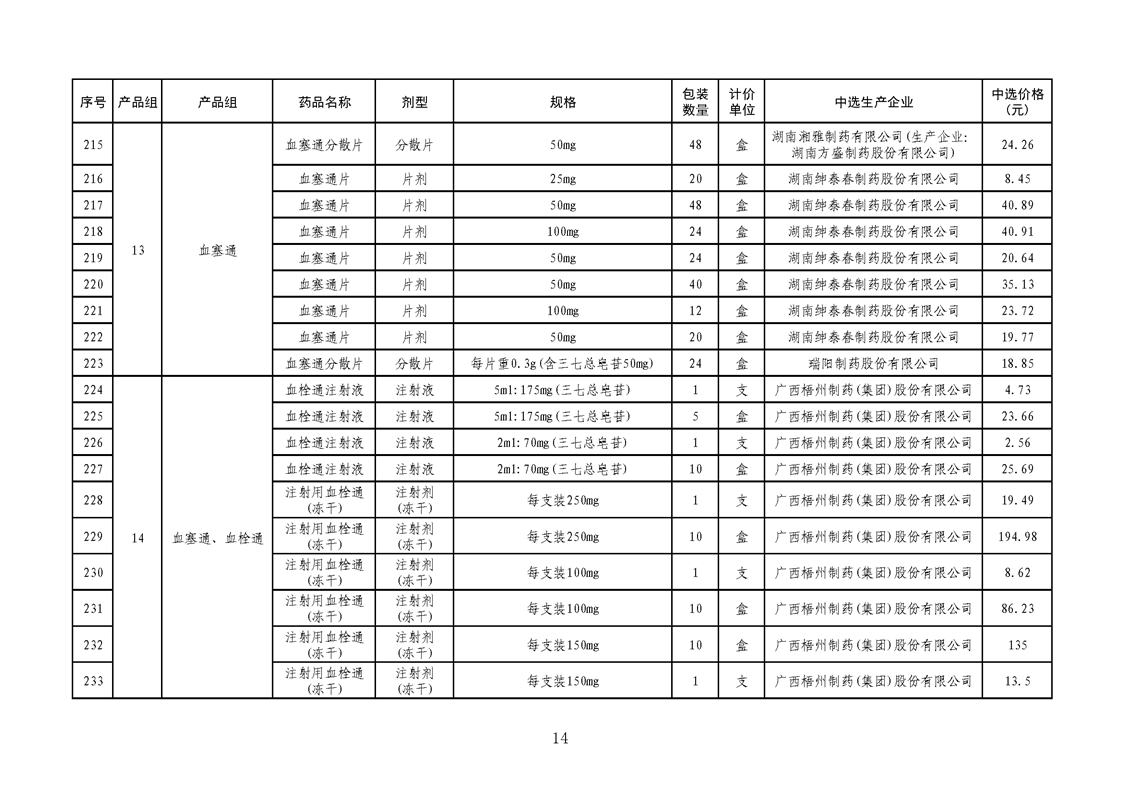 | 序号 | 产品组 | 产品组 | 药品名称 | 剂型 | 规格 | 包装数量 | 计价单位 | 中选生产企业 | 中选价格(元) |
|---|---|---|---|---|---|---|---|---|---|
| 215 | 13 | 血塞通 | 血塞通分散片 | 分散片 | 50mg | 48 | 盒 | 湖南湘雅制药有限公司(生产企业:湖南方盛制药股份有限公司) | 24.26 |
| 216 | | | 血塞通片 | 片剂 | 25mg | 20 | 盒 | 湖南绅泰春制药股份有限公司 | 8.45 |
| 217 | | | 血塞通片 | 片剂 | 50mg | 48 | 盒 | 湖南绅泰春制药股份有限公司 | 40.89 |
| 218 | | | 血塞通片 | 片剂 | 100mg | 24 | 盒 | 湖南绅泰春制药股份有限公司 | 40.91 |
| 219 | | | 血塞通片 | 片剂 | 50mg | 24 | 盒 | 湖南绅泰春制药股份有限公司 | 20.64 |
| 220 | | | 血塞通片 | 片剂 | 50mg | 40 | 盒 | 湖南绅泰春制药股份有限公司 | 35.13 |
| 221 | | | 血塞通片 | 片剂 | 100mg | 12 | 盒 | 湖南绅泰春制药股份有限公司 | 23.72 |
| 222 | | | 血塞通片 | 片剂 | 50mg | 20 | 盒 | 湖南绅泰春制药股份有限公司 | 19.77 |
| 223 | | | 血塞通分散片 | 分散片 | 每片重0.3g(含三七总皂苷50mg) | 24 | 盒 | 瑞阳制药股份有限公司 | 18.85 |
| 224 | 14 | 血塞通、血栓通 | 血栓通注射液 | 注射液 | 5ml:175mg(三七总皂苷) | 1 | 支 | 广西梧州制药(集团)股份有限公司 | 4.73 |
| 225 | | | 血栓通注射液 | 注射液 | 5ml:175mg(三七总皂苷) | 5 | 盒 | 广西梧州制药(集团)股份有限公司 | 23.66 |
| 226 | | | 血栓通注射液 | 注射液 | 2ml:70mg(三七总皂苷) | 1 | 支 | 广西梧州制药(集团)股份有限公司 | 2.56 |
| 227 | | | 血栓通注射液 | 注射液 | 2ml:70mg(三七总皂苷) | 10 | 盒 | 广西梧州制药(集团)股份有限公司 | 25.69 |
| 228 | | | 注射用血栓通(冻干) | 注射剂(冻干) | 每支装250mg | 1 | 支 | 广西梧州制药(集团)股份有限公司 | 19.49 |
| 229 | | | 注射用血栓通(冻干) | 注射剂(冻干) | 每支装250mg | 10 | 盒 | 广西梧州制药(集团)股份有限公司 | 194.98 |
| 230 | | | 注射用血栓通(冻干) | 注射剂(冻干) | 每支装100mg | 1 | 支 | 广西梧州制药(集团)股份有限公司 | 8.62 |
| 231 | | | 注射用血栓通(冻干) | 注射剂(冻干) | 每支装100mg | 10 | 盒 | 广西梧州制药(集团)股份有限公司 | 86.23 |
| 232 | | | 注射用血栓通(冻干) | 注射剂(冻干) | 每支装150mg | 10 | 盒 | 广西梧州制药(集团)股份有限公司 | 135 |
| 233 | | | 注射用血栓通(冻干) | 注射剂(冻干) | 每支装150mg | 1 | 支 | 广西梧州制药(集团)股份有限公司 | 13.5 |

14